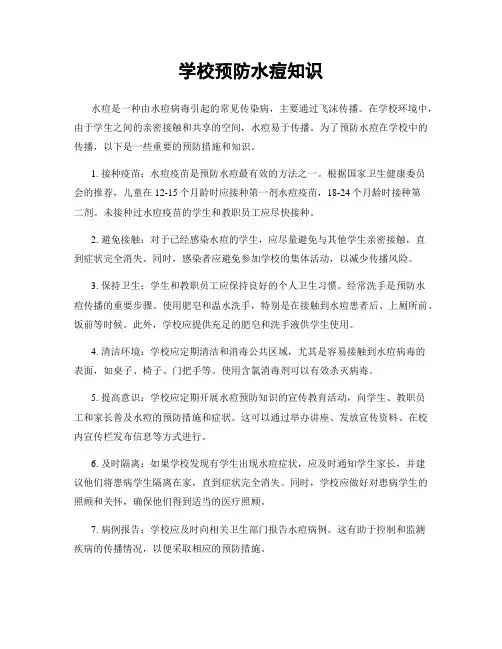 学校预防水痘知识

水痘是一种由水痘病毒引起的常见传染病，主要通过飞沫传播。在学校环境中，由于学生之间的亲密接触和共享的空间，水痘易于传播。为了预防水痘在学校中的传播，以下是一些重要的预防措施和知识。

1. 接种疫苗：水痘疫苗是预防水痘最有效的方法之一。根据国家卫生健康委员会的推荐，儿童在 12-15 个月龄时应接种第一剂水痘疫苗，18-24 个月龄时接种第二剂。未接种过水痘疫苗的学生和教职员工应尽快接种。

2. 避免接触：对于已经感染水痘的学生，应尽量避免与其他学生亲密接触，直到症状完全消失。同时，感染者应避免参加学校的集体活动，以减少传播风险。

3. 保持卫生：学生和教职员工应保持良好的个人卫生习惯。经常洗手是预防水痘传播的重要步骤。使用肥皂和温水洗手，特别是在接触到水痘患者后、上厕所前、饭前等时候。此外，学校应提供充足的肥皂和洗手液供学生使用。

4. 清洁环境：学校应定期清洁和消毒公共区域，尤其是容易接触到水痘病毒的表面，如桌子、椅子、门把手等。使用含氯消毒剂可以有效杀灭病毒。

5. 提高意识：学校应定期开展水痘预防知识的宣传教育活动，向学生、教职员工和家长普及水痘的预防措施和症状。这可以通过举办讲座、发放宣传资料、在校内宣传栏发布信息等方式进行。

6. 及时隔离：如果学校发现有学生出现水痘症状，应及时通知学生家长，并建议他们将患病学生隔离在家，直到症状完全消失。同时，学校应做好对患病学生的照顾和关怀，确保他们得到适当的医疗照顾。

7. 病例报告：学校应及时向相关卫生部门报告水痘病例。这有助于控制和监测疾病的传播情况，以便采取相应的预防措施。